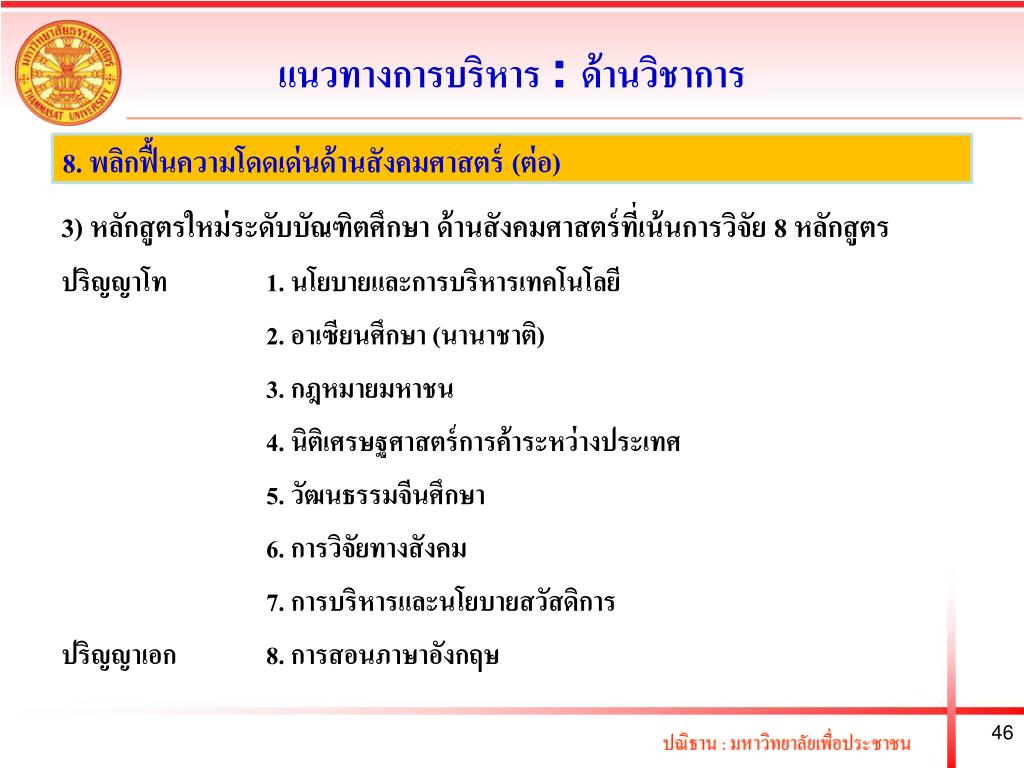 มหาวิทยาลัยธรรมศาสตร์
THAMMASAT UNIVERSITY

แนวทางการบริหาร : ด้านวิชาการ

8. พลิกฟื้นความโดดเด่นด้านสังคมศาสตร์ (ต่อ)

3) หลักสูตรใหม่ระดับบัณฑิตศึกษา ด้านสังคมศาสตร์ที่เน้นการวิจัย 8 หลักสูตร

ปริญญาโท 1. นโยบายและการบริหารเทคโนโลยี

2. อาเซียนศึกษา (นานาชาติ)

3. กฎหมายมหาชน

4. นิติเศรษฐศาสตร์การค้าระหว่างประเทศ

5. วัฒนธรรมจีนศึกษา

6. การวิจัยทางสังคม

7. การบริหารและนโยบายสวัสดิการ

ปริญญาเอก 8. การสอนภาษาอังกฤษ

ปณิธาน : มหาวิทยาลัยเพื่อประชาชน

46